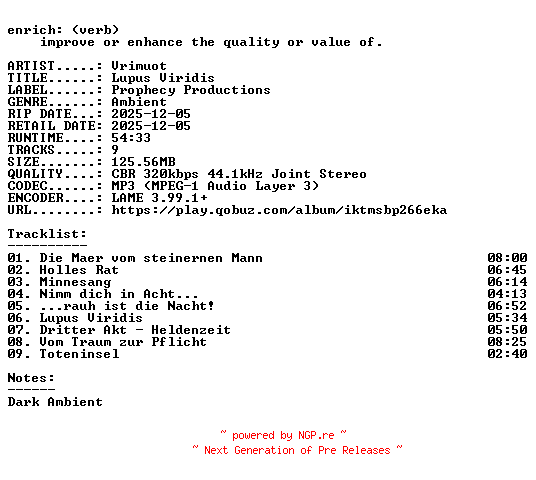 enrich: (verb)
    improve or enhance the quality or value of.

ARTIST.....: Vrimuot
TITLE......: Lupus Viridis
LABEL......: Prophecy Productions
GENRE......: Ambient
RIP DATE...: 2025-12-05
RETAIL DATE: 2025-12-05
RUNTIME....: 54:33
TRACKS.....: 9
SIZE.......: 125.56MB
QUALITY....: CBR 320kbps 44.1kHz Joint Stereo
CODEC......: MP3 (MPEG-1 Audio Layer 3)
ENCODER....: LAME 3.99.1+
URL........: https://play.qobuz.com/album/iktmsbp266eka

Tracklist:
----------
01. Die Maer vom steinernen Mann 08:00
02. Holles Rat 06:45
03. Minnesang 06:14
04. Nimm dich in Acht... 04:13
05. ...rauh ist die Nacht! 06:52
06. Lupus Viridis 05:34
07. Dritter Akt - Heldenzeit 05:50
08. Vom Traum zur Pflicht 08:25
09. Toteninsel 02:40

Notes:
------
Dark Ambient

~ powered by NGP.re ~
~ Next Generation of Pre Releases ~